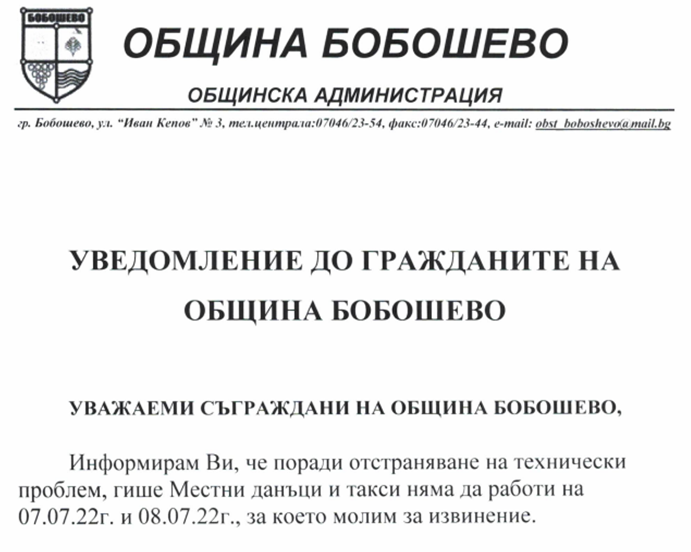 БОБОШЕВО

ОБЩИНА БОБОШЕВО

ОБЩИНСКА АДМИНИСТРАЦИЯ

гр. Бобошево, ул. "Иван Кепов" № 3, тел.централа:07046/23-54, факс:07046/23-44, e-mail: obst_boboshevo@mail.bg

УВЕДОМЛЕНИЕ ДО ГРАЖДАНИТЕ НА ОБЩИНА БОБОШЕВО

УВАЖАЕМИ СЪГРАЖДАНИ НА ОБЩИНА БОБОШЕВО,

Информирам Ви, че поради отстраняване на технически проблем, гише Местни данъци и такси няма да работи на 07.07.22г. и 08.07.22г., за което молим за извинение.